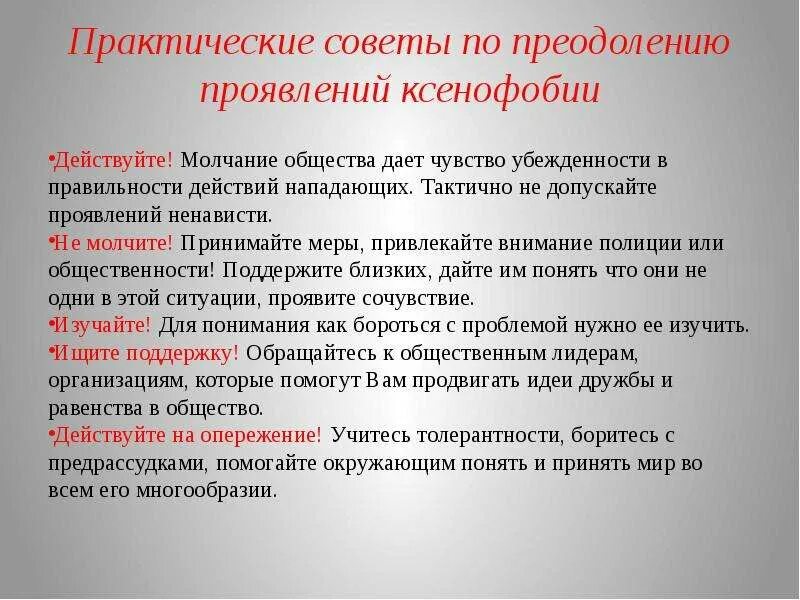 Практические советы по преодолению проявлений ксенофобии

•Действуйте! Молчание общества дает чувство убежденности в правильности действий нападающих. Тактично не допускайте проявлений ненависти.
•Не молчите! Принимайте меры, привлекайте внимание полиции или общественности! Поддержите близких, дайте им понять что они не одни в этой ситуации, проявите сочувствие.
•Изучайте! Для понимания как бороться с проблемой нужно ее изучить.
•Ищите поддержку! Обращайтесь к общественным лидерам, организациям, которые помогут Вам продвигать идеи дружбы и равенства в общество.
•Действуйте на опережение! Учитесь толерантности, боритесь с предрассудками, помогайте окружающим понять и принять мир во всем его многообразии.